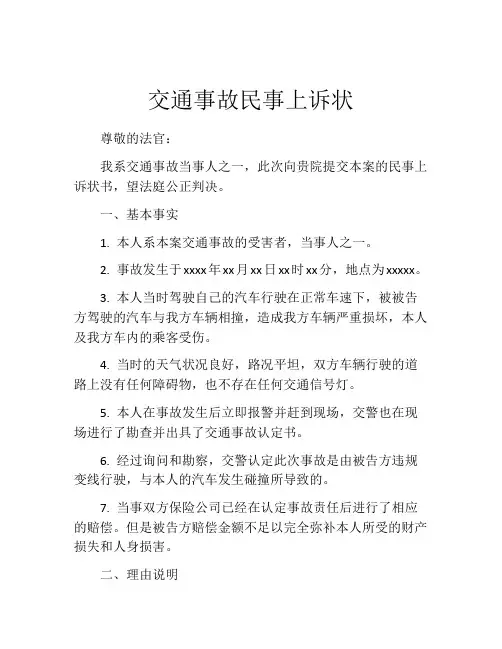 交通事故民事上诉状

尊敬的法官：

我系交通事故当事人之一，此次向贵院提交本案的民事上诉状书，望法庭公正判决。

一、基本事实

1. 本人系本案交通事故的受害者，当事人之一。

2. 事故发生于xxxx年xx月xx日xx时xx分，地点为xxxxx。

3. 本人当时驾驶自己的汽车行驶在正常车速下，被被告方驾驶的汽车与我方车辆相撞，造成我方车辆严重损坏，本人及我方车内的乘客受伤。

4. 当时的天气状况良好，路况平坦，双方车辆行驶的道路上没有任何障碍物，也不存在任何交通信号灯。

5. 本人在事故发生后立即报警并赶到现场，交警也在现场进行了勘查并出具了交通事故认定书。

6. 经过询问和勘察，交警认定此次事故是由被告方违规变线行驶，与本人的汽车发生碰撞所导致的。

7. 当事双方保险公司已经在认定事故责任后进行了相应的赔偿。但是被告方赔偿金额不足以完全弥补本人所受的财产损失和人身损害。

二、理由说明